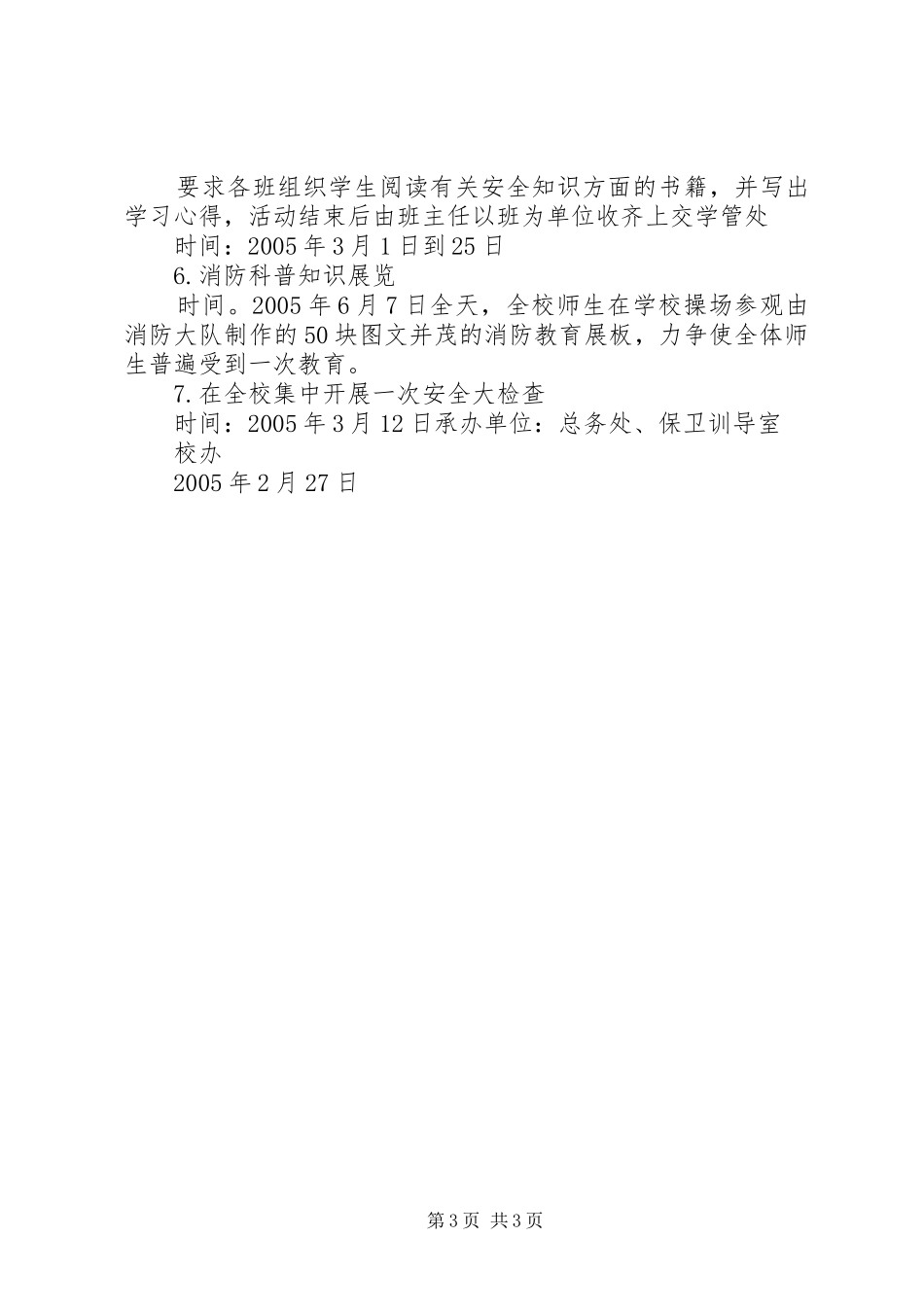 要求各班组织学生阅读有关安全知识方面的书籍，并写出学习心得，活动结束后由班主任以班为单位收齐上交学管处

时间：2005年3月1日到25日

6.消防科普知识展览

时间。2005年6月7日全天，全校师生在学校操场参观由消防大队制作的50块图文并茂的消防教育展板，力争使全体师生普遍受到一次教育。

7.在全校集中开展一次安全大检查

时间：2005年3月12日承办单位：总务处、保卫训导室

校办

2005年2月27日

第3页 共3页